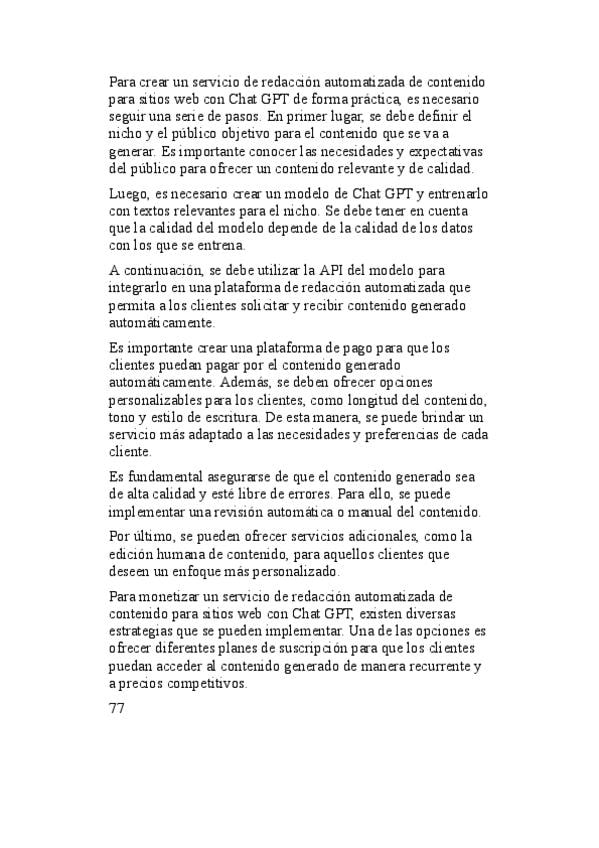 Para crear un servicio de redacción automatizada de contenido para sitios web con Chat GPT de forma práctica, es necesario seguir una serie de pasos. En primer lugar, se debe definir el nicho y el público objetivo para el contenido que se va a generar. Es importante conocer las necesidades y expectativas del público para ofrecer un contenido relevante y de calidad.

Luego, es necesario crear un modelo de Chat GPT y entrenarlo con textos relevantes para el nicho. Se debe tener en cuenta que la calidad del modelo depende de la calidad de los datos con los que se entrena.

A continuación, se debe utilizar la API del modelo para integrarlo en una plataforma de redacción automatizada que permita a los clientes solicitar y recibir contenido generado automáticamente.

Es importante crear una plataforma de pago para que los clientes puedan pagar por el contenido generado automáticamente. Además, se deben ofrecer opciones personalizables para los clientes, como longitud del contenido, tono y estilo de escritura. De esta manera, se puede brindar un servicio más adaptado a las necesidades y preferencias de cada cliente.

Es fundamental asegurarse de que el contenido generado sea de alta calidad y esté libre de errores. Para ello, se puede implementar una revisión automática o manual del contenido.

Por último, se pueden ofrecer servicios adicionales, como la edición humana de contenido, para aquellos clientes que deseen un enfoque más personalizado.

Para monetizar un servicio de redacción automatizada de contenido para sitios web con Chat GPT, existen diversas estrategias que se pueden implementar. Una de las opciones es ofrecer diferentes planes de suscripción para que los clientes puedan acceder al contenido generado de manera recurrente y a precios competitivos.

77